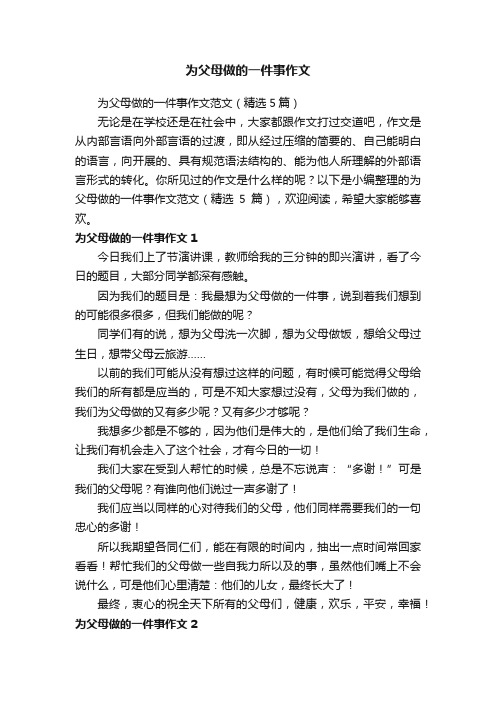 为父母做的一件事作文

为父母做的一件事作文范文（精选 5 篇）

无论是在学校还是在社会中，大家都跟作文打过交道吧，作文是从内部言语向外部言语的过渡，即从经过压缩的简要的、自己能明白的语言，向开展的、具有规范语法结构的、能为他人所理解的外部语言形式的转化。你所见过的作文是什么样的呢？以下是小编整理的为父母做的一件事作文范文（精选 5 篇），欢迎阅读，希望大家能够喜欢。

为父母做的一件事作文 1

今日我们上了节演讲课，教师给我的三分钟的即兴演讲，看了今日的题目，大部分同学都深有感触。

因为我们的题目是：我最想为父母做的一件事，说到着我们想到的可能很多很多，但我们能做的呢？

同学们有的说，想为父母洗一次脚，想为父母做饭，想给父母过生日，想带父母云旅游……

以前的我们可能从没有想过这样的问题，有时候可能觉得父母给我们的所有都是应当的，可是不知大家想过没有，父母为我们做的，我们为父母做的又有多少呢？又有多少才够呢？

我想多少都是不够的，因为他们是伟大的，是他们给了我们生命，让我们有机会走入了这个社会，才有今日的一切！

我们大家在受到人帮忙的时候，总是不忘说声：“多谢！”可是我们的父母呢？有谁向他们说过一声多谢了！

我们应当以同样的心对待我们的父母，他们同样需要我们的一句忠心的多谢！

所以我期望各同仁们，能在有限的时间内，抽出一点时间常回家看看！帮忙我们的父母做一些自我力所以及的事，虽然他们嘴上不会说什么，可是他们心里清楚：他们的儿女，最终长大了！

最终，衷心的祝全天下所有的父母们，健康，欢乐，平安，幸福！

为父母做的一件事作文 2